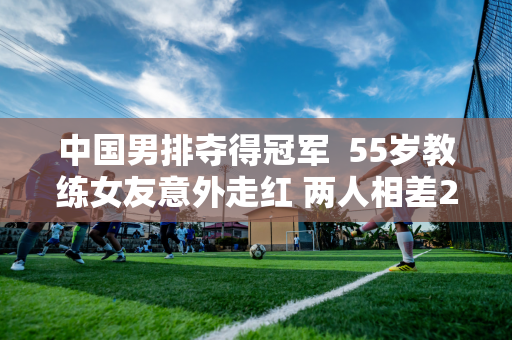 中国男排夺得冠军 55岁教练女友意外走红 两人相差2